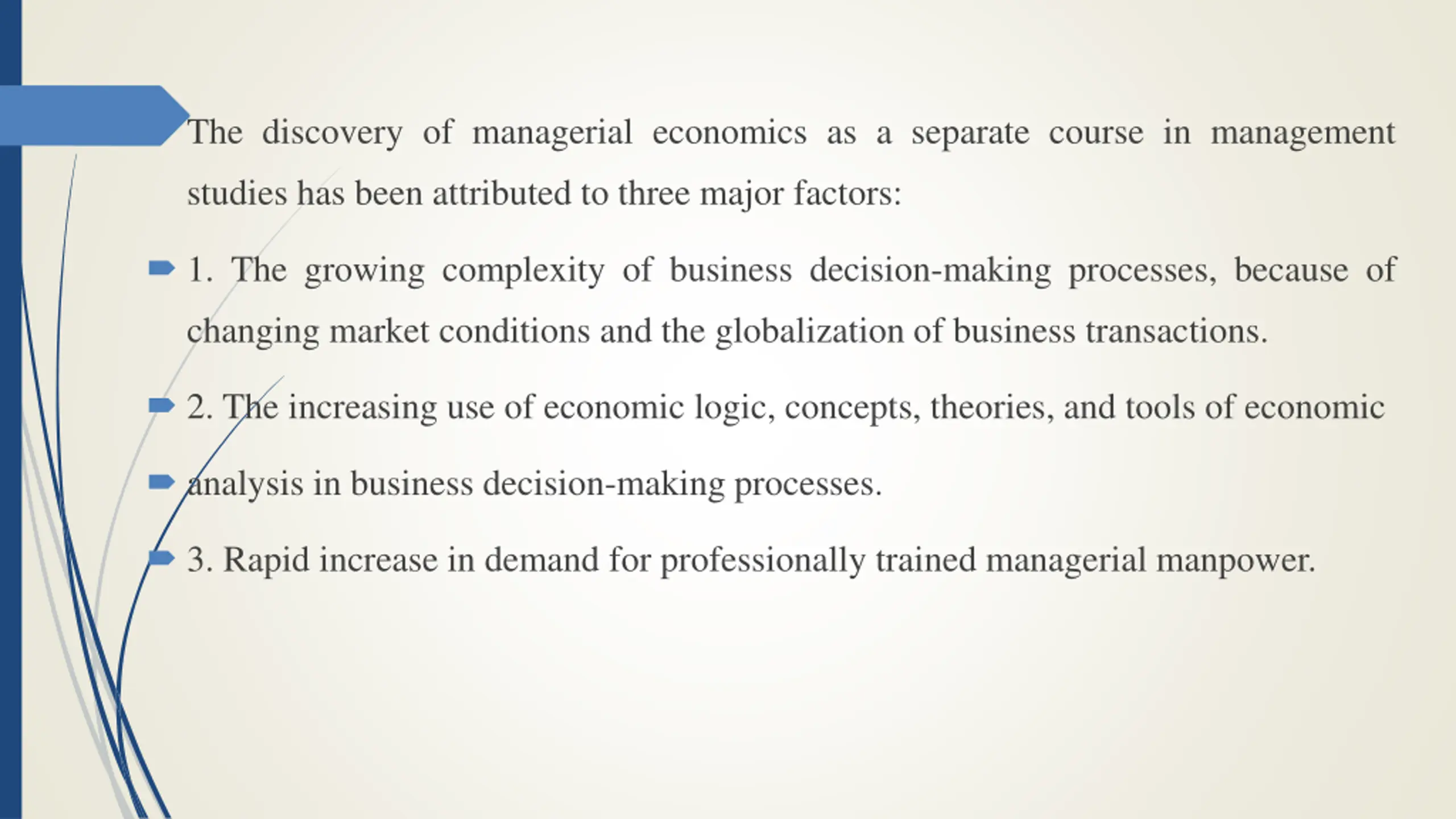 The discovery of managerial economics as a separate course in management studies has been attributed to three major factors:

1. The growing complexity of business decision-making processes, because of changing market conditions and the globalization of business transactions.

2. The increasing use of economic logic, concepts, theories, and tools of economic

analysis in business decision-making processes.

3. Rapid increase in demand for professionally trained managerial manpower.